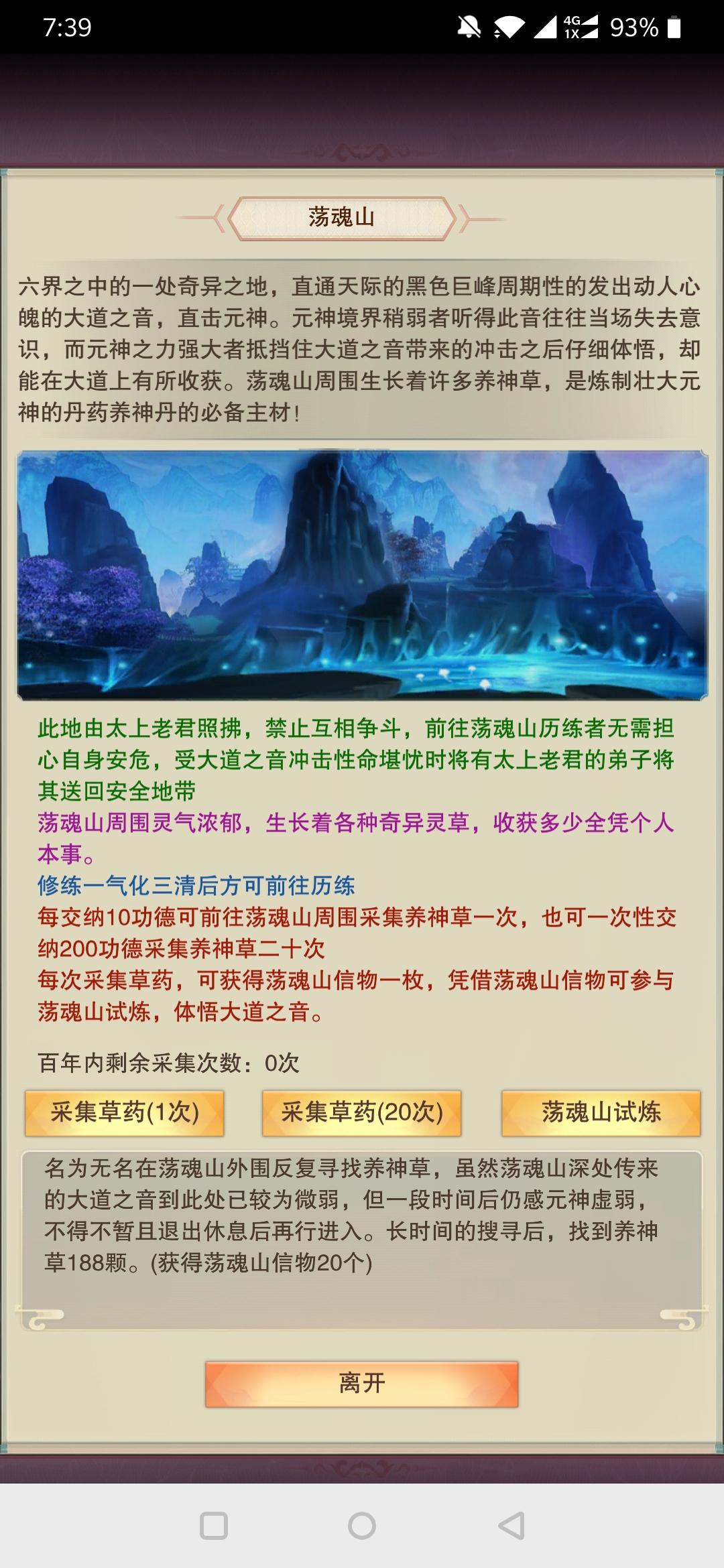 7:39

4G 1X 93%

荡魂山

六界之中的一处奇异之地，直通天际的黑色巨峰周期性的发出动人心魄的大道之音，直击元神。元神境界稍弱者听得此音往往当场失去意识，而元神之力强大者抵挡住大道之音带来的冲击之后仔细体悟，却能在大道上有所收获。荡魂山周围生长着许多养神草，是炼制壮大元神的丹药养神丹的必备主材！

此地由太上老君照拂，禁止互相争斗，前往荡魂山历练者无需担心自身安危，受大道之音冲击性命堪忧时将有太上老君的弟子将其送回安全地带

荡魂山周围灵气浓郁，生长着各种奇异灵草，收获多少全凭个人本事。

修练一气化三清后方可前往历练

每交纳10功德可前往荡魂山周围采集养神草一次，也可一次性交纳200功德采集养神草二十次

每次采集草药，可获得荡魂山信物一枚，凭借荡魂山信物可参与荡魂山试炼，体悟大道之音。

百年内剩余采集次数：0次

采集草药(1次)

采集草药(20次)

荡魂山试炼

名为无名在荡魂山外围反复寻找养神草，虽然荡魂山深处传来的大道之音到此处已较为微弱，但一段时间后仍感元神虚弱，不得不暂且退出休息后再行进入。长时间的搜寻后，找到养神草188颗。(获得荡魂山信物20个)

离开